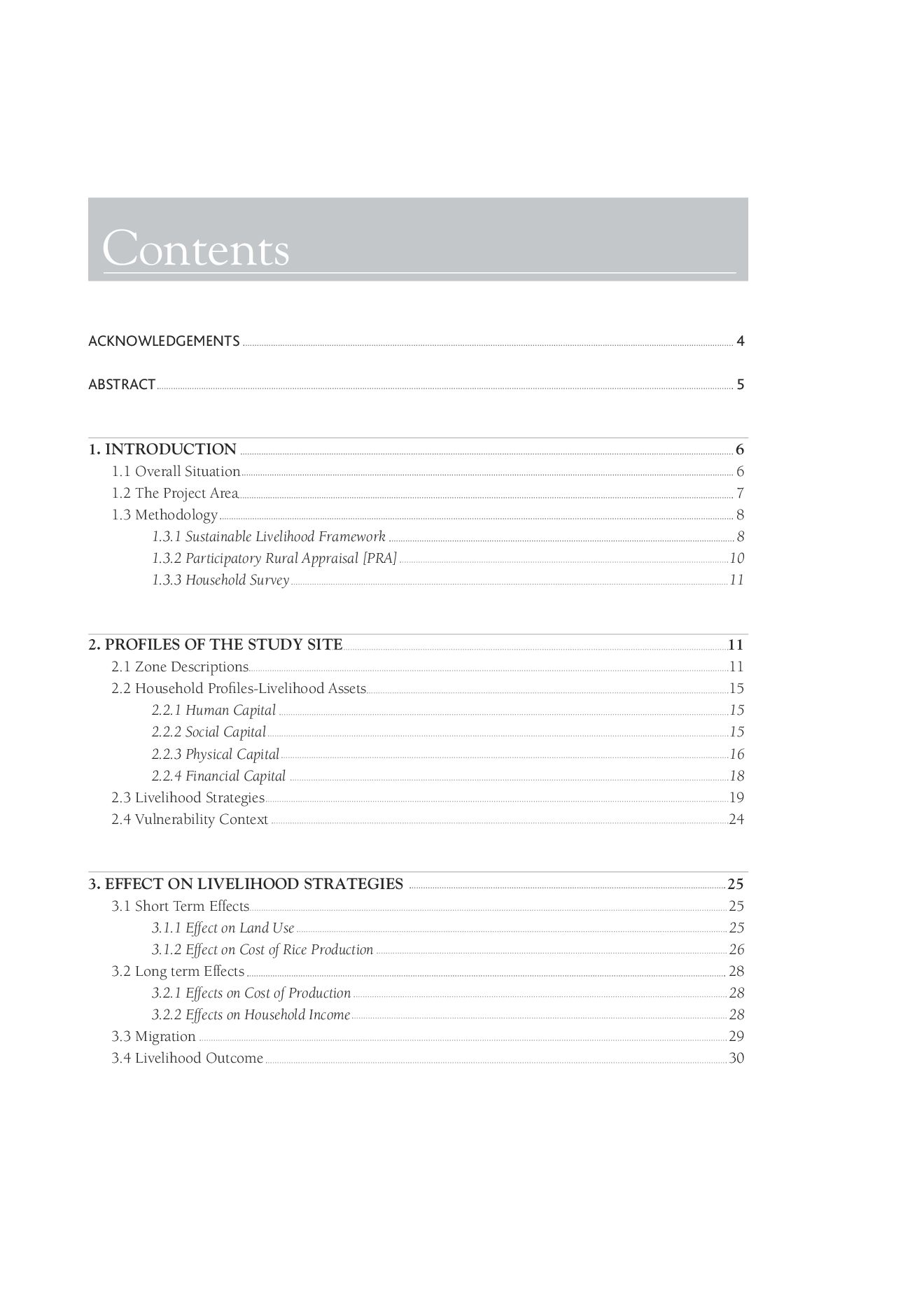 Contents

ACKNOWLEDGEMENTS 4

ABSTRACT 5

1. INTRODUCTION 6
1.1 Overall Situation 6
1.2 The Project Area 7
1.3 Methodology 8
1.3.1 Sustainable Livelihood Framework 8
1.3.2 Participatory Rural Appraisal [PRA] 10
1.3.3 Household Survey 11

2. PROFILES OF THE STUDY SITE 11
2.1 Zone Descriptions 11
2.2 Household Profiles-Livelihood Assets 15
2.2.1 Human Capital 15
2.2.2 Social Capital 15
2.2.3 Physical Capital 16
2.2.4 Financial Capital 18
2.3 Livelihood Strategies 19
2.4 Vulnerability Context 24

3. EFFECT ON LIVELIHOOD STRATEGIES 25
3.1 Short Term Effects 25
3.1.1 Effect on Land Use 25
3.1.2 Effect on Cost of Rice Production 26
3.2 Long term Effects 28
3.2.1 Effects on Cost of Production 28
3.2.2 Effects on Household Income 28
3.3 Migration 29
3.4 Livelihood Outcome 30